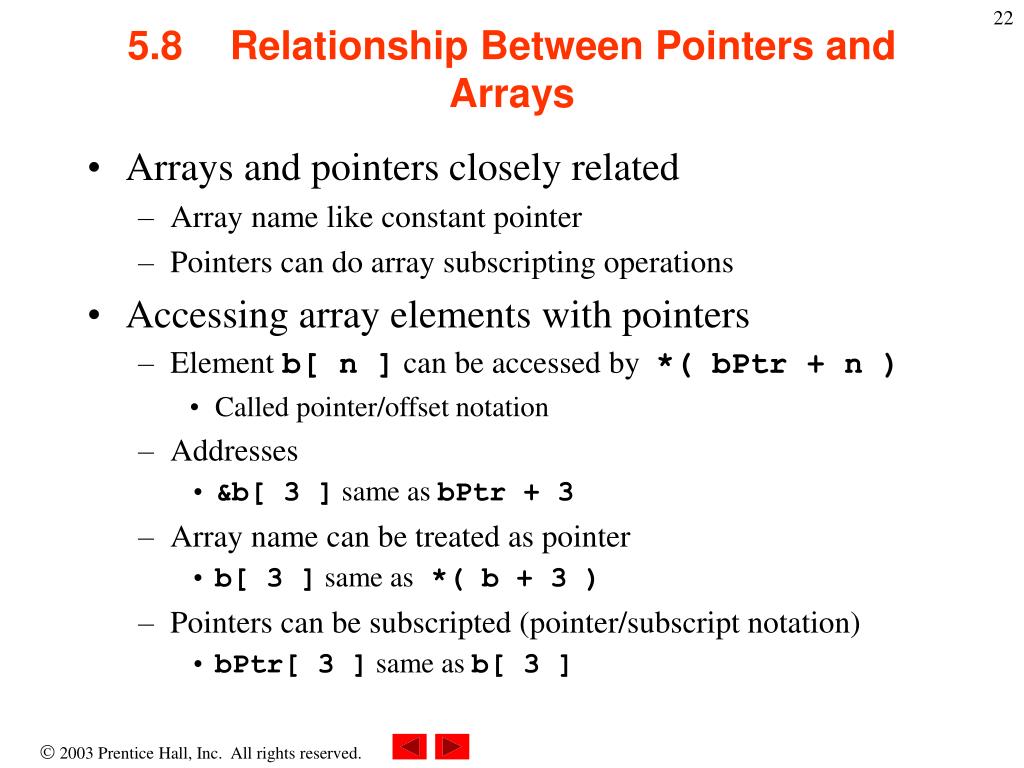 22

5.8 Relationship Between Pointers and Arrays

• Arrays and pointers closely related
– Array name like constant pointer
– Pointers can do array subscripting operations

• Accessing array elements with pointers
– Element b[ n ] can be accessed by *( bPtr + n )
• Called pointer/offset notation
– Addresses
• &b[ 3 ] same as bPtr + 3
– Array name can be treated as pointer
• b[ 3 ] same as *( b + 3 )
– Pointers can be subscripted (pointer/subscript notation)
• bPtr[ 3 ] same as b[ 3 ]

© 2003 Prentice Hall, Inc. All rights reserved.